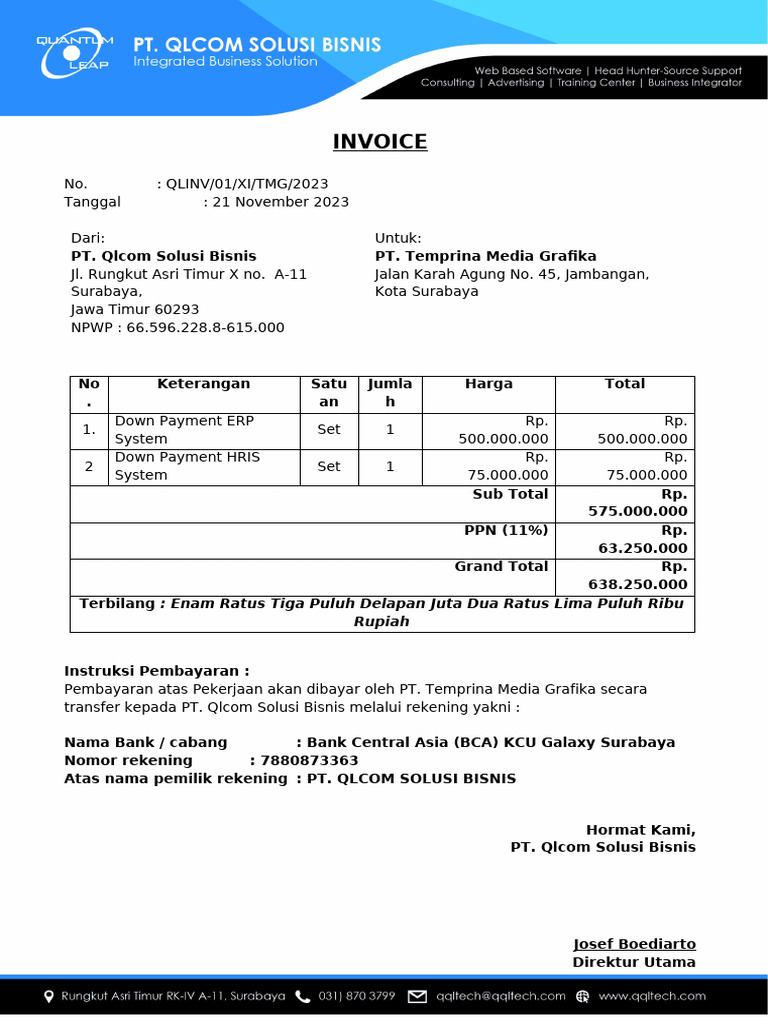 QUANTUM LEAP

PT. QLCOM SOLUSI BISNIS
Integrated Business Solution

Web Based Software | Head Hunter-Source Support
Consulting | Advertising | Training Center | Business Integrator

INVOICE

No. : QLINV/01/XI/TMG/2023
Tanggal : 21 November 2023

Dari:
PT. Qlcom Solusi Bisnis
Jl. Rungkut Asri Timur X no. A-11 Surabaya,
Jawa Timur 60293
NPWP : 66.596.228.8-615.000

Untuk:
PT. Temprina Media Grafika
Jalan Karah Agung No. 45, Jambangan, Kota Surabaya

| No. | Keterangan | Satuan | Jumlah | Harga | Total |
|---|---|---|---|---|---|
| 1. | Down Payment ERP System | Set | 1 | Rp. 500.000.000 | Rp. 500.000.000 |
| 2 | Down Payment HRIS System | Set | 1 | Rp. 75.000.000 | Rp. 75.000.000 |
| | | | | Sub Total | Rp. 575.000.000 |
| | | | | PPN (11%) | Rp. 63.250.000 |
| | | | | Grand Total | Rp. 638.250.000 |
| Terbilang : Enam Ratus Tiga Puluh Delapan Juta Dua Ratus Lima Puluh Ribu Rupiah | | | | | |

Instruksi Pembayaran :
Pembayaran atas Pekerjaan akan dibayar oleh PT. Temprina Media Grafika secara transfer kepada PT. Qlcom Solusi Bisnis melalui rekening yakni :

Nama Bank / cabang : Bank Central Asia (BCA) KCU Galaxy Surabaya
Nomor rekening : 7880873363
Atas nama pemilik rekening : PT. QLCOM SOLUSI BISNIS

Hormat Kami,
PT. Qlcom Solusi Bisnis

Josef Boediarto
Direktur Utama

Rungkut Asri Timur RK-IV A-11, Surabaya 031) 870 3799 qqltech@qqltech.com www.qqltech.com